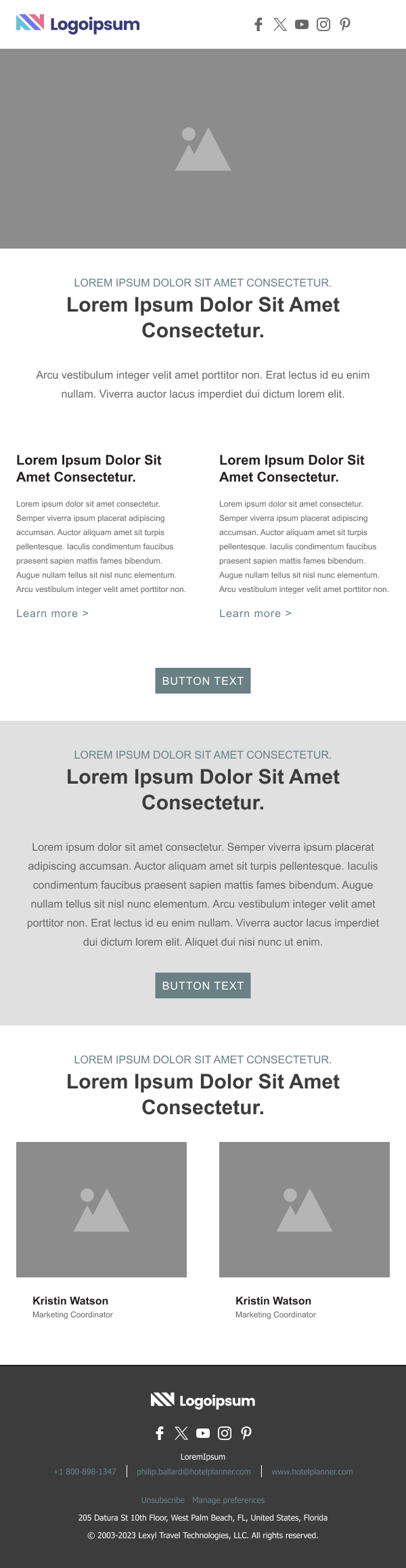 Logoipsum

LOREM IPSUM DOLOR SIT AMET CONSECTETUR.

Lorem Ipsum Dolor Sit Amet Consectetur.

Arcu vestibulum integer velit amet porttitor non. Erat lectus id eu enim nullam. Viverra auctor lacus imperdiet dui dictum lorem elit.

Lorem Ipsum Dolor Sit Amet Consectetur.

Lorem ipsum dolor sit amet consectetur. Semper viverra ipsum placerat adipiscing accumsan. Auctor aliquam amet sit turpis pellentesque. Iaculis condimentum faucibus praesent sapien mattis fames bibendum. Augue nullam tellus sit nisl nunc elementum. Arcu vestibulum integer velit amet porttitor non.

Learn more >

Lorem Ipsum Dolor Sit Amet Consectetur.

Lorem ipsum dolor sit amet consectetur. Semper viverra ipsum placerat adipiscing accumsan. Auctor aliquam amet sit turpis pellentesque. Iaculis condimentum faucibus praesent sapien mattis fames bibendum. Augue nullam tellus sit nisl nunc elementum. Arcu vestibulum integer velit amet porttitor non.

Learn more >

BUTTON TEXT

LOREM IPSUM DOLOR SIT AMET CONSECTETUR.

Lorem Ipsum Dolor Sit Amet Consectetur.

Lorem ipsum dolor sit amet consectetur. Semper viverra ipsum placerat adipiscing accumsan. Auctor aliquam amet sit turpis pellentesque. Iaculis condimentum faucibus praesent sapien mattis fames bibendum. Augue nullam tellus sit nisl nunc elementum. Arcu vestibulum integer velit amet porttitor non. Erat lectus id eu enim nullam. Viverra auctor lacus imperdiet dui dictum lorem elit. Aliquet dui nisi nunc ut enim.

BUTTON TEXT

LOREM IPSUM DOLOR SIT AMET CONSECTETUR.

Lorem Ipsum Dolor Sit Amet Consectetur.

Kristin Watson
Marketing Coordinator

Kristin Watson
Marketing Coordinator

Logoipsum

LoremIpsum
+1 800-898-1347 | philip.ballard@hotelplanner.com | www.hotelplanner.com

Unsubscribe Manage preferences

205 Datura St 10th Floor, West Palm Beach, FL, United States, Florida

© 2003-2023 Lexyl Travel Technologies, LLC. All rights reserved.